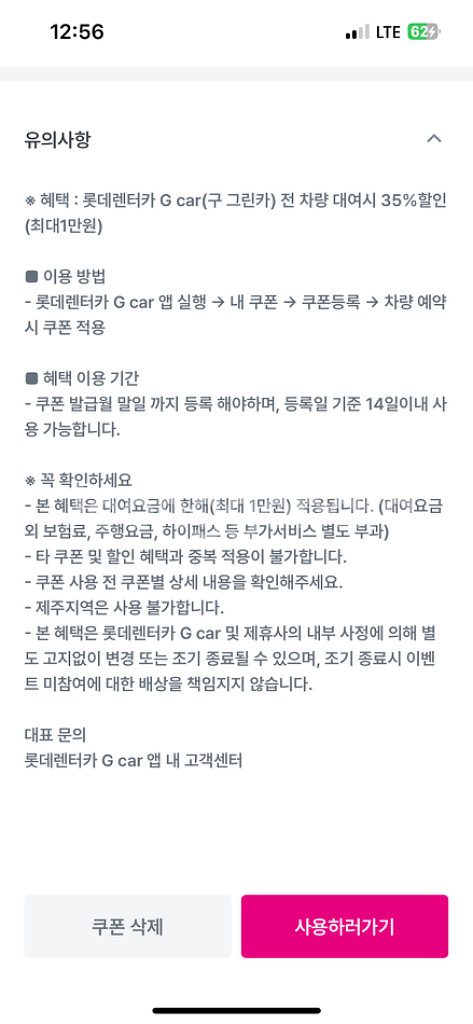 12:56
LTE 62

유의사항

※ 혜택 : 롯데렌터카 G car(구 그린카) 전 차량 대여시 35%할인 (최대1만원)

■ 이용 방법
- 롯데렌터카 G car 앱 실행 → 내 쿠폰 → 쿠폰등록 → 차량 예약시 쿠폰 적용

■ 혜택 이용 기간
- 쿠폰 발급월 말일 까지 등록 해야하며, 등록일 기준 14일이내 사용 가능합니다.

※ 꼭 확인하세요
- 본 혜택은 대여요금에 한해(최대 1만원) 적용됩니다. (대여요금 외 보험료, 주행요금, 하이패스 등 부가서비스 별도 부과)
- 타 쿠폰 및 할인 혜택과 중복 적용이 불가합니다.
- 쿠폰 사용 전 쿠폰별 상세 내용을 확인해주세요.
- 제주지역은 사용 불가합니다.
- 본 혜택은 롯데렌터카 G car 및 제휴사의 내부 사정에 의해 별도 고지없이 변경 또는 조기 종료될 수 있으며, 조기 종료시 이벤트 미참여에 대한 배상을 책임지지 않습니다.

대표 문의
롯데렌터카 G car 앱 내 고객센터

쿠폰 삭제
사용하러가기